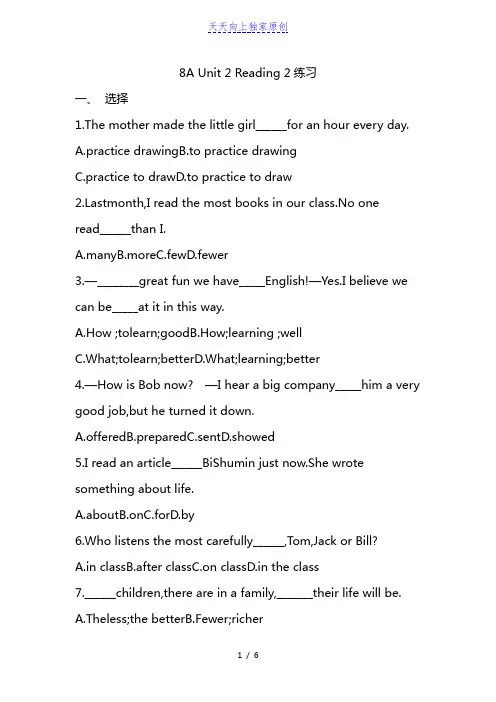 天天向上独家原创

8A Unit 2 Reading 2 练习

一、 选择

1.The mother made the little girl_____for an hour every day.

A.practice drawingB.to practice drawing

C.practice to drawD.to practice to draw

2.Lastmonth,I read the most books in our class.No one read_____than I.

A.manyB.moreC.fewD.fewer

3.—_______great fun we have____English!—Yes.I believe we can be____at it in this way.

A.How ;tolearn;goodB.How;learning ;well

C.What;tolearn;betterD.What;learning;better

4.—How is Bob now? —I hear a big company____him a very good job,but he turned it down.

A.offeredB.preparedC.sentD.showed

5.I read an article_____BiShumin just now.She wrote something about life.

A.aboutB.onC.forD.by

6.Who listens the most carefully_____,Tom,Jack or Bill?

A.in classB.after classC.on classD.in the class

7._____children,there are in a family,______their life will be.

A.Theless;the betterB.Fewer;richer

1 / 6